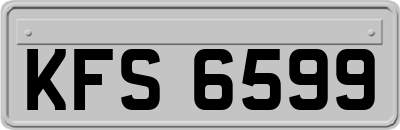 KFS 6599